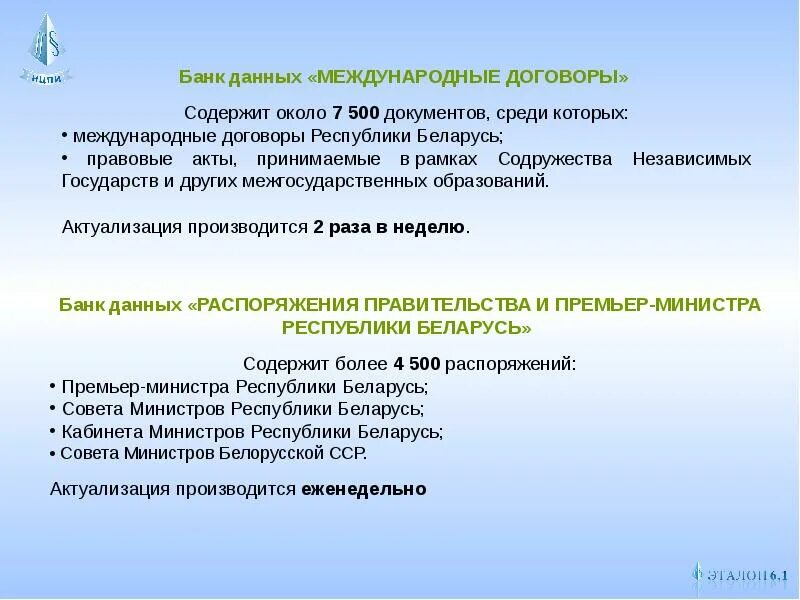 НЦПИ

Банк данных «МЕЖДУНАРОДНЫЕ ДОГОВОРЫ»

Содержит около 7 500 документов, среди которых:
• международные договоры Республики Беларусь;
• правовые акты, принимаемые в рамках Содружества Независимых Государств и других межгосударственных образований.

Актуализация производится 2 раза в неделю.

Банк данных «РАСПОРЯЖЕНИЯ ПРАВИТЕЛЬСТВА И ПРЕМЬЕР-МИНИСТРА РЕСПУБЛИКИ БЕЛАРУСЬ»

Содержит более 4 500 распоряжений:
• Премьер-министра Республики Беларусь;
• Совета Министров Республики Беларусь;
• Кабинета Министров Республики Беларусь;
• Совета Министров Белорусской ССР.

Актуализация производится еженедельно

ЭТАЛОН 6.1